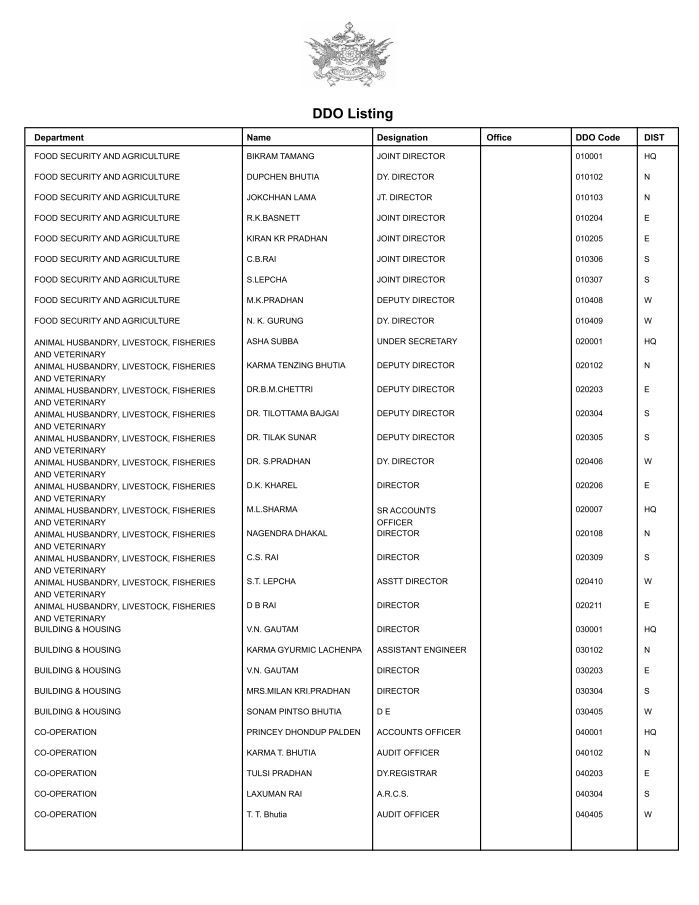 DDO Listing

| Department | Name | Designation | Office | DDO Code | DIST |
|---|---|---|---|---|---|
| FOOD SECURITY AND AGRICULTURE | BIKRAM TAMANG | JOINT DIRECTOR | | 010001 | HQ |
| FOOD SECURITY AND AGRICULTURE | DUPCHEN BHUTIA | DY. DIRECTOR | | 010102 | N |
| FOOD SECURITY AND AGRICULTURE | JOKCHHAN LAMA | JT. DIRECTOR | | 010103 | N |
| FOOD SECURITY AND AGRICULTURE | R.K.BASNETT | JOINT DIRECTOR | | 010204 | E |
| FOOD SECURITY AND AGRICULTURE | KIRAN KR PRADHAN | JOINT DIRECTOR | | 010205 | E |
| FOOD SECURITY AND AGRICULTURE | C.B.RAI | JOINT DIRECTOR | | 010306 | S |
| FOOD SECURITY AND AGRICULTURE | S.LEPCHA | JOINT DIRECTOR | | 010307 | S |
| FOOD SECURITY AND AGRICULTURE | M.K.PRADHAN | DEPUTY DIRECTOR | | 010408 | W |
| FOOD SECURITY AND AGRICULTURE | N. K. GURUNG | DY. DIRECTOR | | 010409 | W |
| ANIMAL HUSBANDRY, LIVESTOCK, FISHERIES AND VETERINARY | ASHA SUBBA | UNDER SECRETARY | | 020001 | HQ |
| ANIMAL HUSBANDRY, LIVESTOCK, FISHERIES AND VETERINARY | KARMA TENZING BHUTIA | DEPUTY DIRECTOR | | 020102 | N |
| ANIMAL HUSBANDRY, LIVESTOCK, FISHERIES AND VETERINARY | DR.B.M.CHETTRI | DEPUTY DIRECTOR | | 020203 | E |
| ANIMAL HUSBANDRY, LIVESTOCK, FISHERIES AND VETERINARY | DR. TILOTTAMA BAJGAI | DEPUTY DIRECTOR | | 020304 | S |
| ANIMAL HUSBANDRY, LIVESTOCK, FISHERIES AND VETERINARY | DR. TILAK SUNAR | DEPUTY DIRECTOR | | 020305 | S |
| ANIMAL HUSBANDRY, LIVESTOCK, FISHERIES AND VETERINARY | DR. S.PRADHAN | DY. DIRECTOR | | 020406 | W |
| ANIMAL HUSBANDRY, LIVESTOCK, FISHERIES AND VETERINARY | D.K. KHAREL | DIRECTOR | | 020206 | E |
| ANIMAL HUSBANDRY, LIVESTOCK, FISHERIES AND VETERINARY | M.L.SHARMA | SR ACCOUNTS OFFICER | | 020007 | HQ |
| ANIMAL HUSBANDRY, LIVESTOCK, FISHERIES AND VETERINARY | NAGENDRA DHAKAL | DIRECTOR | | 020108 | N |
| ANIMAL HUSBANDRY, LIVESTOCK, FISHERIES AND VETERINARY | C.S. RAI | DIRECTOR | | 020309 | S |
| ANIMAL HUSBANDRY, LIVESTOCK, FISHERIES AND VETERINARY | S.T. LEPCHA | ASSTT DIRECTOR | | 020410 | W |
| ANIMAL HUSBANDRY, LIVESTOCK, FISHERIES AND VETERINARY | D B RAI | DIRECTOR | | 020211 | E |
| BUILDING & HOUSING | V.N. GAUTAM | DIRECTOR | | 030001 | HQ |
| BUILDING & HOUSING | KARMA GYURMIC LACHENPA | ASSISTANT ENGINEER | | 030102 | N |
| BUILDING & HOUSING | V.N. GAUTAM | DIRECTOR | | 030203 | E |
| BUILDING & HOUSING | MRS.MILAN KRI.PRADHAN | DIRECTOR | | 030304 | S |
| BUILDING & HOUSING | SONAM PINTSO BHUTIA | D E | | 030405 | W |
| CO-OPERATION | PRINCEY DHONDUP PALDEN | ACCOUNTS OFFICER | | 040001 | HQ |
| CO-OPERATION | KARMA T. BHUTIA | AUDIT OFFICER | | 040102 | N |
| CO-OPERATION | TULSI PRADHAN | DY.REGISTRAR | | 040203 | E |
| CO-OPERATION | LAXUMAN RAI | A.R.C.S. | | 040304 | S |
| CO-OPERATION | T. T. Bhutia | AUDIT OFFICER | | 040405 | W |